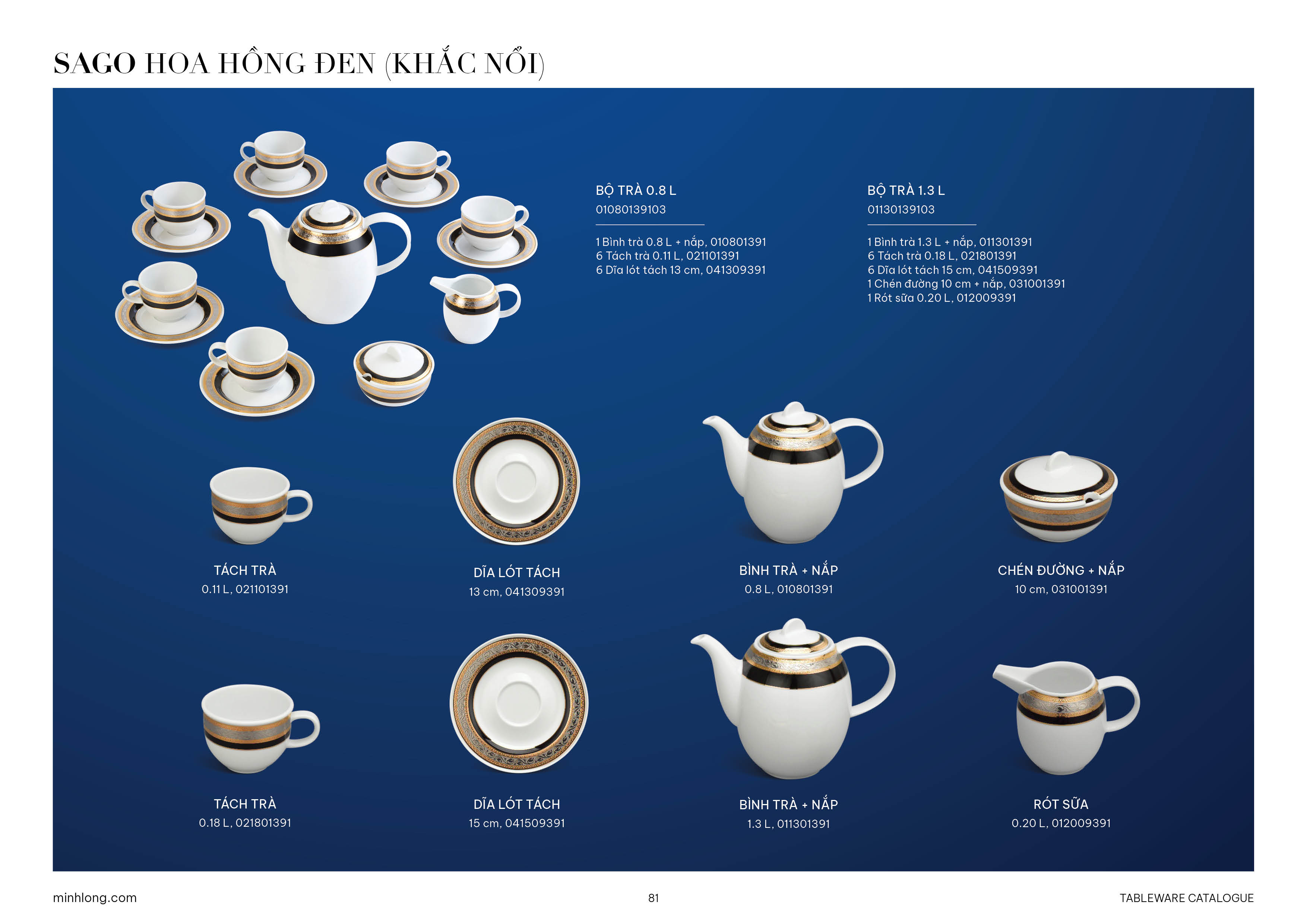 SAGO HOA HỒNG ĐEN (KHẮC NỔI)

BỘ TRÀ 0.8 L
01080139103

1 Bình trà 0.8 L + nắp, 010801391
6 Tách trà 0.11 L, 021101391
6 Dĩa lót tách 13 cm, 041309391

BỘ TRÀ 1.3 L
01130139103

1 Bình trà 1.3 L + nắp, 011301391
6 Tách trà 0.18 L, 021801391
6 Dĩa lót tách 15 cm, 041509391
1 Chén đường 10 cm + nắp, 031001391
1 Rót sữa 0.20 L, 012009391

TÁCH TRÀ
0.11 L, 021101391

DĨA LÓT TÁCH
13 cm, 041309391

BÌNH TRÀ + NẮP
0.8 L, 010801391

CHÉN ĐƯỜNG + NẮP
10 cm, 031001391

TÁCH TRÀ
0.18 L, 021801391

DĨA LÓT TÁCH
15 cm, 041509391

BÌNH TRÀ + NẮP
1.3 L, 011301391

RÓT SỮA
0.20 L, 012009391

minhlong.com

81

TABLEWARE CATALOGUE